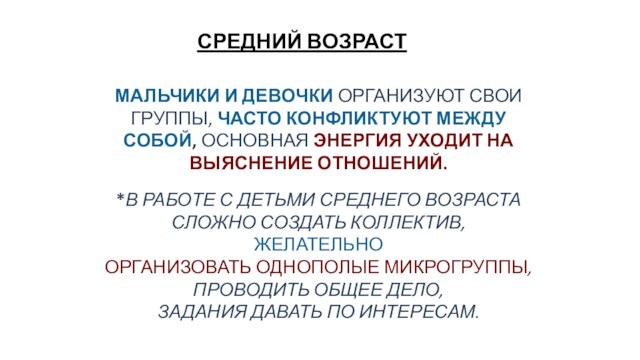 СРЕДНИЙ ВОЗРАСТ

МАЛЬЧИКИ И ДЕВОЧКИ ОРГАНИЗУЮТ СВОИ ГРУППЫ, ЧАСТО КОНФЛИКТУЮТ МЕЖДУ СОБОЙ, ОСНОВНАЯ ЭНЕРГИЯ УХОДИТ НА ВЫЯСНЕНИЕ ОТНОШЕНИЙ.

*В РАБОТЕ С ДЕТЬМИ СРЕДНЕГО ВОЗРАСТА СЛОЖНО СОЗДАТЬ КОЛЛЕКТИВ,
ЖЕЛАТЕЛЬНО
ОРГАНИЗОВАТЬ ОДНОПОЛЫЕ МИКРОГРУППЫ,
ПРОВОДИТЬ ОБЩЕЕ ДЕЛО,
ЗАДАНИЯ ДАВАТЬ ПО ИНТЕРЕСАМ.